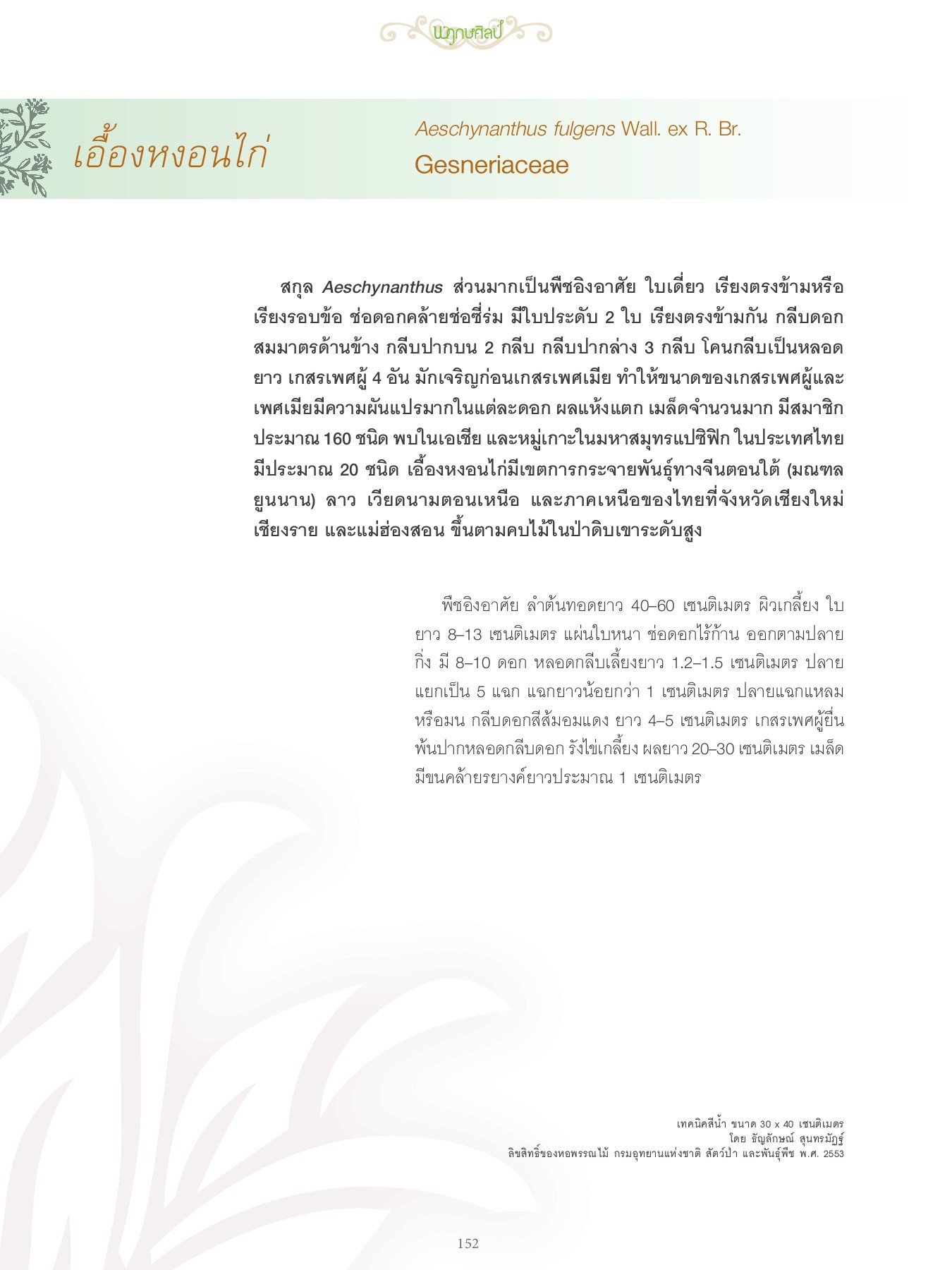 พฤกษศิลป์

เอื้องหงอนไก่

Aeschynanthus fulgens Wall. ex R. Br.
Gesneriaceae

สกุล Aeschynanthus ส่วนมากเป็นพืชอิงอาศัย ใบเดี่ยว เรียงตรงข้ามหรือเรียงรอบข้อ ช่อดอกคล้ายช่อซี่ร่ม มีใบประดับ 2 ใบ เรียงตรงข้ามกัน กลีบดอกสมมาตรด้านข้าง กลีบปากบน 2 กลีบ กลีบปากล่าง 3 กลีบ โคนกลีบเป็นหลอดยาว เกสรเพศผู้ 4 อัน มักเจริญก่อนเกสรเพศเมีย ทำให้ขนาดของเกสรเพศผู้และเพศเมียมีความผันแปรมากในแต่ละดอก ผลแห้งแตก เมล็ดจำนวนมาก มีสมาชิกประมาณ 160 ชนิด พบในเอเชีย และหมู่เกาะในมหาสมุทรแปซิฟิก ในประเทศไทยมีประมาณ 20 ชนิด เอื้องหงอนไก่มีเขตการกระจายพันธุ์ทางจีนตอนใต้ (มณฑลยูนนาน) ลาว เวียดนามตอนเหนือ และภาคเหนือของไทยที่จังหวัดเชียงใหม่ เชียงราย และแม่ฮ่องสอน ขึ้นตามคบไม้ในป่าดิบเขาระดับสูง

พืชอิงอาศัย ลำต้นทอดยาว 40–60 เซนติเมตร ผิวเกลี้ยง ใบยาว 8–13 เซนติเมตร แผ่นใบหนา ช่อดอกไร้ก้าน ออกตามปลายกิ่ง มี 8–10 ดอก หลอดกลีบเลี้ยงยาว 1.2–1.5 เซนติเมตร ปลายแยกเป็น 5 แฉก แฉกยาวน้อยกว่า 1 เซนติเมตร ปลายแฉกแหลมหรือมน กลีบดอกสีส้มอมแดง ยาว 4–5 เซนติเมตร เกสรเพศผู้ยื่นพ้นปากหลอดกลีบดอก รังไข่เกลี้ยง ผลยาว 20–30 เซนติเมตร เมล็ดมีขนคล้ายรยางค์ยาวประมาณ 1 เซนติเมตร

เทคนิคสีน้ำ ขนาด 30 x 40 เซนติเมตร
โดย ธัญลักษณ์ สุนทรมัฏฐ์
ลิขสิทธิ์ของหอพรรณไม้ กรมอุทยานแห่งชาติ สัตว์ป่า และพันธุ์พืช พ.ศ. 2553

152